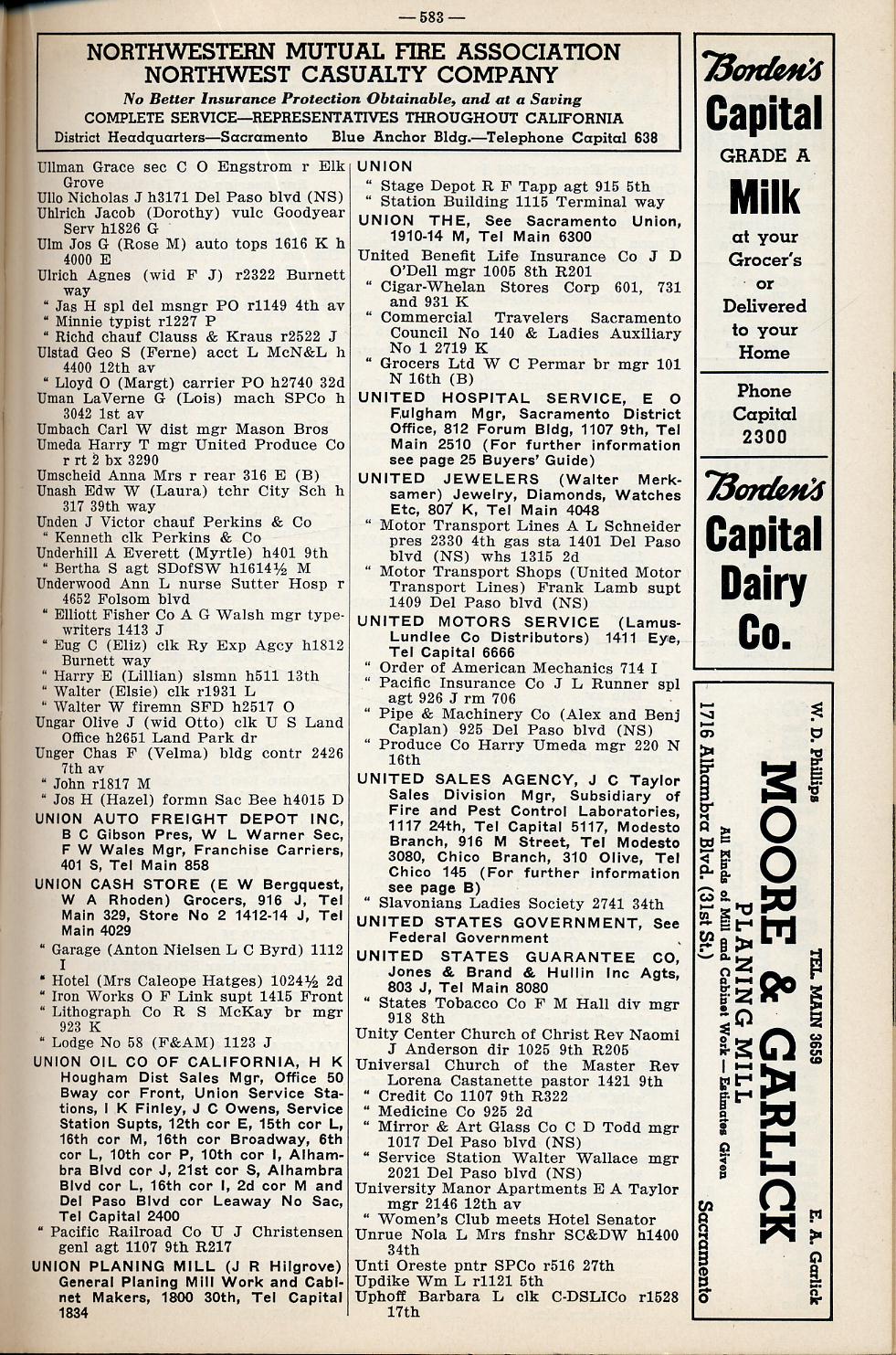 — 583 —

NORTHWESTERN MUTUAL FIRE ASSOCIATION
NORTHWEST CASUALTY COMPANY
No Better Insurance Protection Obtainable, and at a Saving
COMPLETE SERVICE—REPRESENTATIVES THROUGHOUT CALIFORNIA
District Headquarters—Sacramento Blue Anchor Bldg.—Telephone Capital 638

Ullman Grace sec C O Engstrom r Elk Grove
Ullo Nicholas J h3171 Del Paso blvd (NS)
Uhlrich Jacob (Dorothy) vulc Goodyear Serv h1826 G
Ulm Jos G (Rose M) auto tops 1616 K h 4000 E
Ulrich Agnes (wid F J) r2322 Burnett way
" Jas H spl del msngr PO r1149 4th av
" Minnie typist r1227 P
" Richd chauf Clauss & Kraus r2522 J
Ulstad Geo S (Ferne) acct L McN&L h 4400 12th av
" Lloyd O (Margt) carrier PO h2740 32d
Uman LaVerne G (Lois) mach SPCo h 3042 1st av
Umbach Carl W dist mgr Mason Bros
Umeda Harry T mgr United Produce Co r rt 2 bx 3290
Umscheid Anna Mrs r rear 316 E (B)
Unash Edw W (Laura) tchr City Sch h 317 39th way
Unden J Victor chauf Perkins & Co
" Kenneth clk Perkins & Co
Underhill A Everett (Myrtle) h401 9th
" Bertha S agt SDofSW h1614½ M
Underwood Ann L nurse Sutter Hosp r 4652 Folsom blvd
" Elliott Fisher Co A G Walsh mgr typewriters 1413 J
" Eug C (Eliz) clk Ry Exp Agcy h1812 Burnett way
" Harry E (Lillian) slsmn h511 13th
" Walter (Elsie) clk r1931 L
" Walter W firemn SFD h2517 O
Ungar Olive J (wid Otto) clk U S Land Office h2651 Land Park dr
Unger Chas F (Velma) bldg contr 2426 7th av
" John r1817 M
" Jos H (Hazel) formn Sac Bee h4015 D
UNION AUTO FREIGHT DEPOT INC, B C Gibson Pres, W L Warner Sec, F W Wales Mgr, Franchise Carriers, 401 S, Tel Main 858
UNION CASH STORE (E W Bergquest, W A Rhoden) Grocers, 916 J, Tel Main 329, Store No 2 1412-14 J, Tel Main 4029
" Garage (Anton Nielsen L C Byrd) 1112 I
" Hotel (Mrs Caleope Hatges) 1024½ 2d
" Iron Works O F Link supt 1415 Front
" Lithograph Co R S McKay br mgr 923 K
" Lodge No 58 (F&AM) 1123 J
UNION OIL CO OF CALIFORNIA, H K Hougham Dist Sales Mgr, Office 50 Bway cor Front, Union Service Stations, I K Finley, J C Owens, Service Station Supts, 12th cor E, 15th cor L, 16th cor M, 16th cor Broadway, 6th cor L, 10th cor P, 10th cor I, Alhambra Blvd cor J, 21st cor S, Alhambra Blvd cor L, 16th cor I, 2d cor M and Del Paso Blvd cor Leaway No Sac, Tel Capital 2400
" Pacific Railroad Co U J Christensen genl agt 1107 9th R217
UNION PLANING MILL (J R Hilgrove) General Planing Mill Work and Cabinet Makers, 1800 30th, Tel Capital 1834

UNION
" Stage Depot R F Tapp agt 915 5th
" Station Building 1115 Terminal way
UNION THE, See Sacramento Union, 1910-14 M, Tel Main 6300
United Benefit Life Insurance Co J D O'Dell mgr 1005 8th R201
" Cigar-Whelan Stores Corp 601, 731 and 931 K
" Commercial Travelers Sacramento Council No 140 & Ladies Auxiliary No 1 2719 K
" Grocers Ltd W C Permar br mgr 101 N 16th (B)
UNITED HOSPITAL SERVICE, E O Fulgham Mgr, Sacramento District Office, 812 Forum Bldg, 1107 9th, Tel Main 2510 (For further information see page 25 Buyers' Guide)
UNITED JEWELERS (Walter Merksamer) Jewelry, Diamonds, Watches Etc, 807 K, Tel Main 4048
" Motor Transport Lines A L Schneider pres 2330 4th gas sta 1401 Del Paso blvd (NS) whs 1315 2d
" Motor Transport Shops (United Motor Transport Lines) Frank Lamb supt 1409 Del Paso blvd (NS)
UNITED MOTORS SERVICE (Lamus-Lundlee Co Distributors) 1411 Eye, Tel Capital 6666
" Order of American Mechanics 714 I
" Pacific Insurance Co J L Runner spl agt 926 J rm 706
" Pipe & Machinery Co (Alex and Benj Caplan) 925 Del Paso blvd (NS)
" Produce Co Harry Umeda mgr 220 N 16th
UNITED SALES AGENCY, J C Taylor Sales Division Mgr, Subsidiary of Fire and Pest Control Laboratories, 1117 24th, Tel Capital 5117, Modesto Branch, 916 M Street, Tel Modesto 3080, Chico Branch, 310 Olive, Tel Chico 145 (For further information see page B)
" Slavonians Ladies Society 2741 34th
UNITED STATES GOVERNMENT, See Federal Government
UNITED STATES GUARANTEE CO, Jones & Brand & Hullin Inc Agts, 803 J, Tel Main 8080
" States Tobacco Co F M Hall div mgr 918 8th
Unity Center Church of Christ Rev Naomi J Anderson dir 1025 9th R205
Universal Church of the Master Rev Lorena Castanette pastor 1421 9th
" Credit Co 1107 9th R322
" Medicine Co 925 2d
" Mirror & Art Glass Co C D Todd mgr 1017 Del Paso blvd (NS)
" Service Station Walter Wallace mgr 2021 Del Paso blvd (NS)
University Manor Apartments E A Taylor mgr 2146 12th av
" Women's Club meets Hotel Senator
Unrue Nola L Mrs fnshr SC&DW h1400 34th
Unti Oreste pntr SPCo r516 27th
Updike Wm L r1121 5th
Uphoff Barbara L clk C-DSLICo r1528 17th

Borden's
Capital
GRADE A
Milk
at your Grocer's or Delivered to your Home
Phone Capital 2300
Borden's
Capital
Dairy
Co.

W. D. Phillips TEL. MAIN 3659 E. A. Garlick
MOORE & GARLICK
PLANING MILL
All Kinds of Mill and Cabinet Work — Estimates Given
1716 Alhambra Blvd. (31st St.) Sacramento